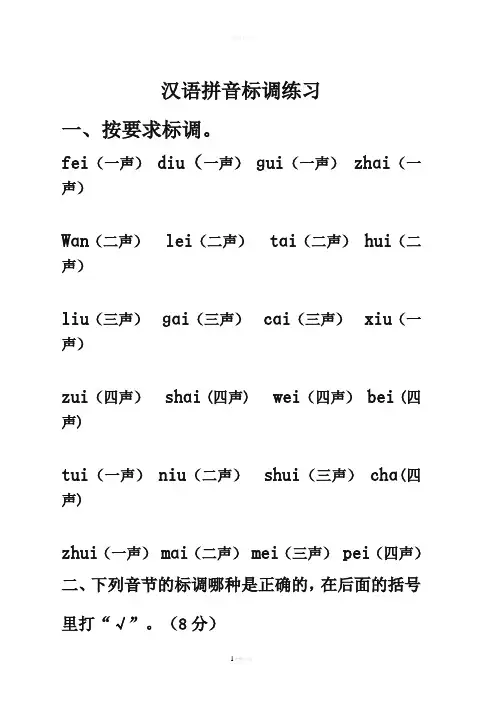 汉语拼音标调练习

一、按要求标调。

fei（一声） diu（一声） gui（一声） zhai（一声）

Wan（二声） lei（二声） tai（二声） hui（二声）

liu（三声） gai（三声） cai（三声） xiu（一声）

zui（四声） shai（四声） wei（四声） bei（四声）

tui（一声） niu（二声） shui（三声） cha（四声）

zhui（一声） mai（二声） mei（三声） pei（四声）

二、下列音节的标调哪种是正确的，在后面的括号里打“√”。（8分）

1